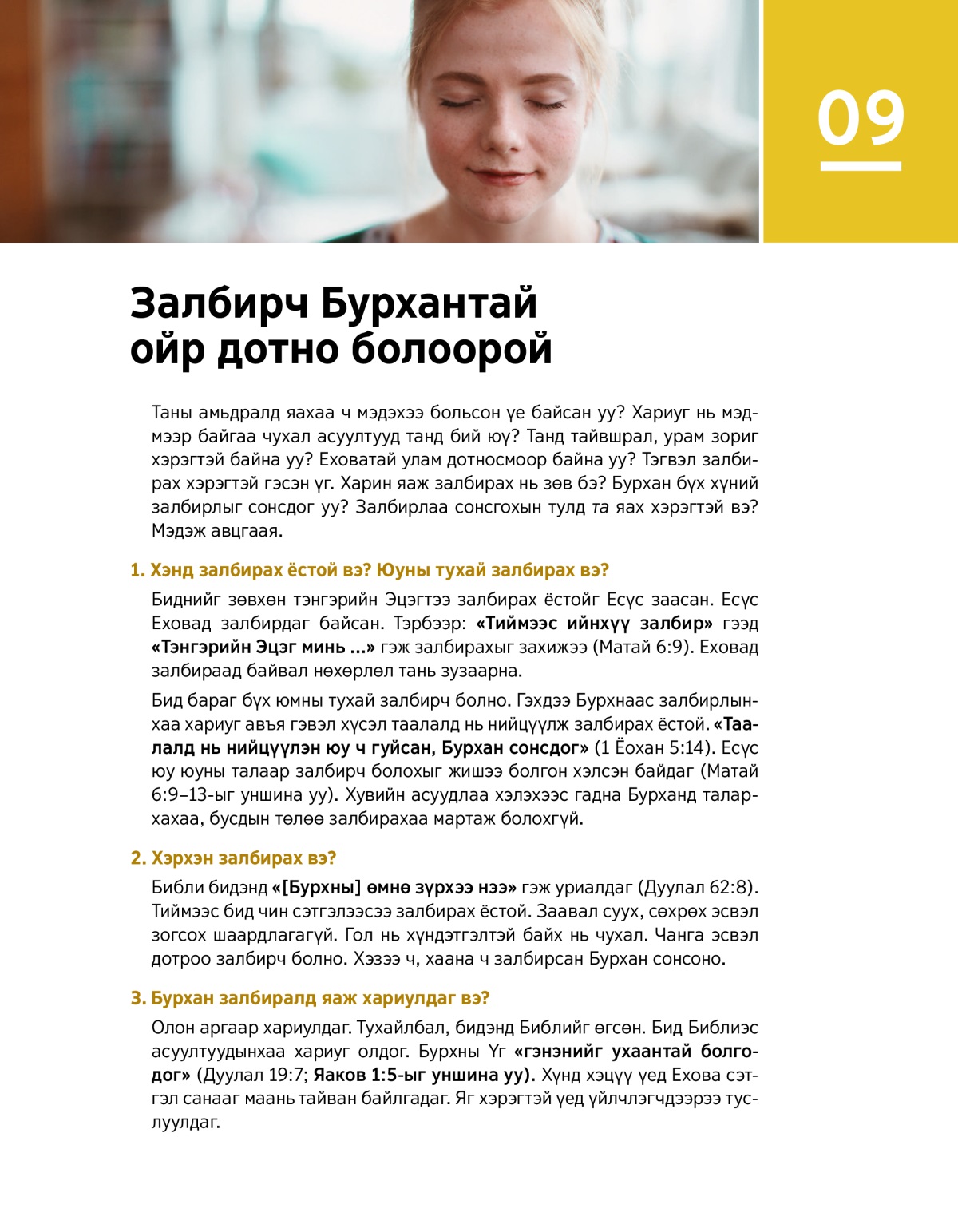 09

Залбирч Бурхантай ойр дотно болоорой

Таны амьдралд яахаа ч мэдэхээ больсон үе байсан уу? Хариуг нь мэдмээр байгаа чухал асуултууд танд бий юу? Танд тайвшрал, урам зориг хэрэгтэй байна уу? Еховатай улам дотносмоор байна уу? Тэгвэл залбирах хэрэгтэй гэсэн үг. Харин яаж залбирах нь зөв бэ? Бурхан бүх хүний залбирлыг сонсдог уу? Залбирлаа сонсгохын тулд та яах хэрэгтэй вэ? Мэдэж авцгаая.

1. Хэнд залбирах ёстой вэ? Юуны тухай залбирах вэ?

Биднийг зөвхөн тэнгэрийн Эцэгтээ залбирах ёстойг Есүс заасан. Есүс Еховад залбирдаг байсан. Тэрбээр: «Тиймээс ийнхүү залбир» гээд «Тэнгэрийн Эцэг минь ...» гэж залбирахыг захижээ (Матай 6:9). Еховад залбираад байвал нөхөрлөл тань зузаарна.

Бид бараг бүх юмны тухай залбирч болно. Гэхдээ Бурхнаас залбирлынхаа хариуг авъя гэвэл хүсэл таалалд нь нийцүүлж залбирах ёстой. «Таалалд нь нийцүүлэн юу ч гуйсан, Бурхан сонсдог» (1 Ёохан 5:14). Есүс юу юуны талаар залбирч болохыг жишээ болгон хэлсэн байдаг (Матай 6:9–13-ыг уншина уу). Хувийн асуудлаа хэлэхээс гадна Бурханд талархахаа, бусдын төлөө залбирахаа мартаж болохгүй.

2. Хэрхэн залбирах вэ?

Библи бидэнд «[Бурхны] өмнө зүрхээ нээ» гэж уриалдаг (Дуулал 62:8). Тиймээс бид чин сэтгэлээсээ залбирах ёстой. Заавал суух, сөхрөх эсвэл зогсох шаардлагагүй. Гол нь хүндэтгэлтэй байх нь чухал. Чанга эсвэл дотроо залбирч болно. Хэзээ ч, хаана ч залбирсан Бурхан сонсоно.

3. Бурхан залбиралд яаж хариулдаг вэ?

Олон аргаар хариулдаг. Тухайлбал, бидэнд Библийг өгсөн. Бид Библиэс асуултуудынхаа хариуг олдог. Бурхны Үг «гэнэнийг ухаантай болгодог» (Дуулал 19:7; Яаков 1:5-ыг уншина уу). Хүнд хэцүү үед Ехова сэтгэл санааг маань тайван байлгадаг. Яг хэрэгтэй үед үйлчлэгчдээрээ туслуулдаг.